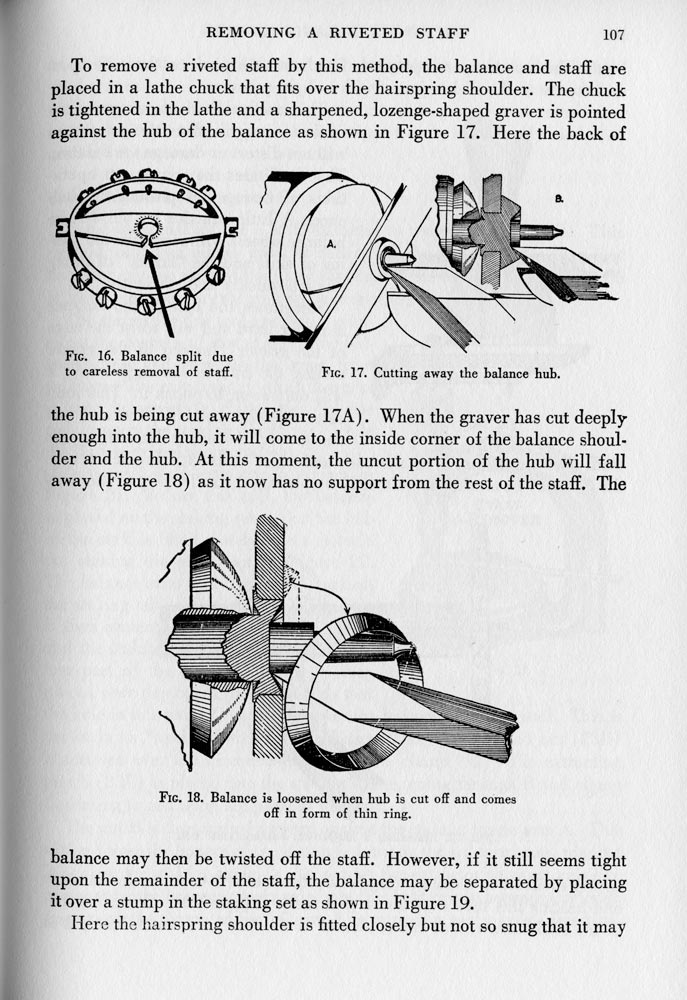 REMOVING A RIVETED STAFF 107

To remove a riveted staff by this method, the balance and staff are placed in a lathe chuck that fits over the hairspring shoulder. The chuck is tightened in the lathe and a sharpened, lozenge-shaped graver is pointed against the hub of the balance as shown in Figure 17. Here the back of

A.

B.

FIG. 16. Balance split due to careless removal of staff.

FIG. 17. Cutting away the balance hub.

the hub is being cut away (Figure 17A). When the graver has cut deeply enough into the hub, it will come to the inside corner of the balance shoulder and the hub. At this moment, the uncut portion of the hub will fall away (Figure 18) as it now has no support from the rest of the staff. The

FIG. 18. Balance is loosened when hub is cut off and comes off in form of thin ring.

balance may then be twisted off the staff. However, if it still seems tight upon the remainder of the staff, the balance may be separated by placing it over a stump in the staking set as shown in Figure 19.

Here the hairspring shoulder is fitted closely but not so snug that it may